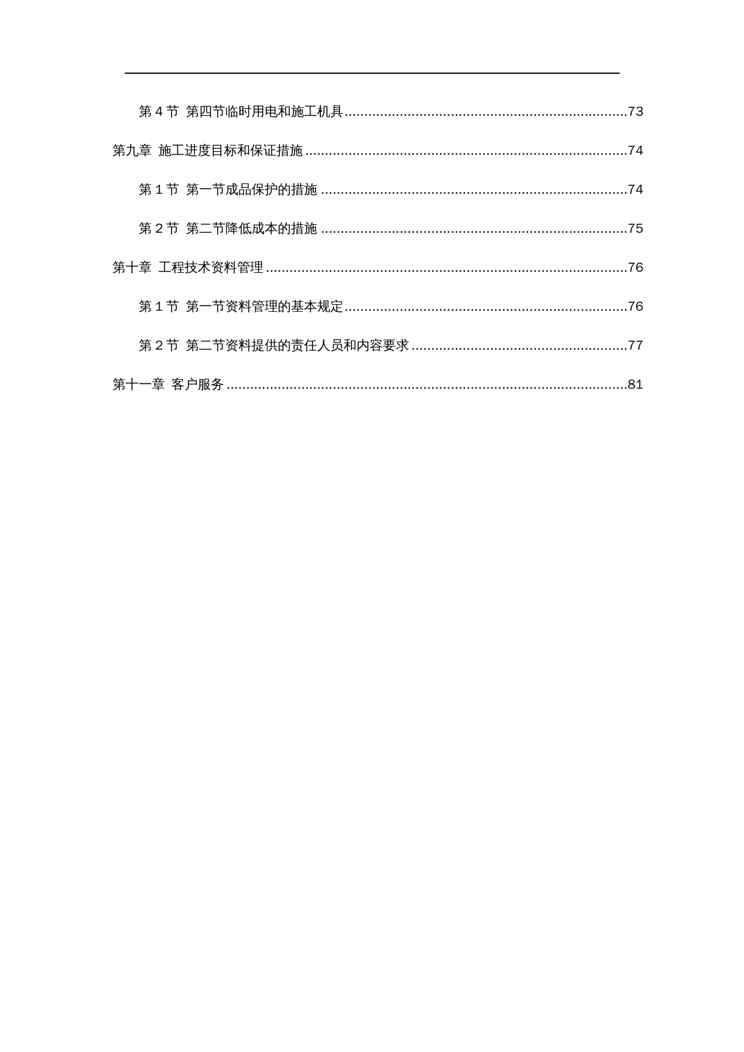 第4节 第四节临时用电和施工机具 73

第九章 施工进度目标和保证措施 74

第1节 第一节成品保护的措施 74

第2节 第二节降低成本的措施 75

第十章 工程技术资料管理 76

第1节 第一节资料管理的基本规定 76

第2节 第二节资料提供的责任人员和内容要求 77

第十一章 客户服务 81